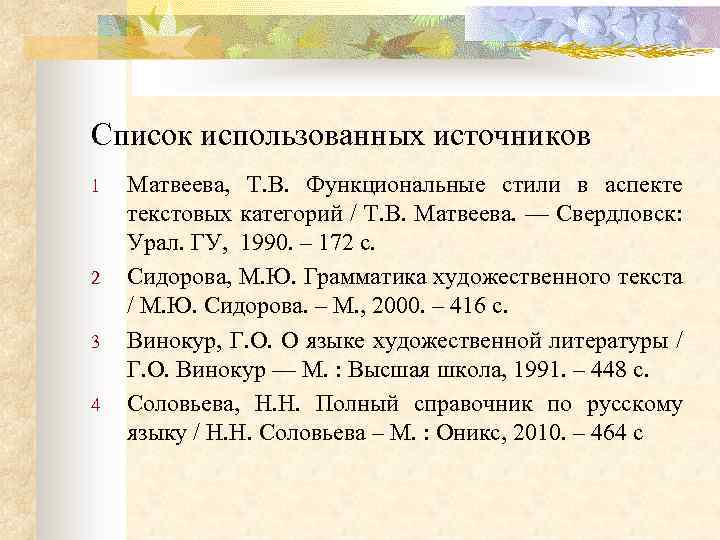 Список использованных источников

1 Матвеева, Т.В. Функциональные стили в аспекте текстовых категорий / Т.В. Матвеева. — Свердловск: Урал. ГУ, 1990. – 172 с.

2 Сидорова, М.Ю. Грамматика художественного текста / М.Ю. Сидорова. – М., 2000. – 416 с.

3 Винокур, Г.О. О языке художественной литературы / Г.О. Винокур — М. : Высшая школа, 1991. – 448 с.

4 Соловьева, Н.Н. Полный справочник по русскому языку / Н.Н. Соловьева – М. : Оникс, 2010. – 464 с